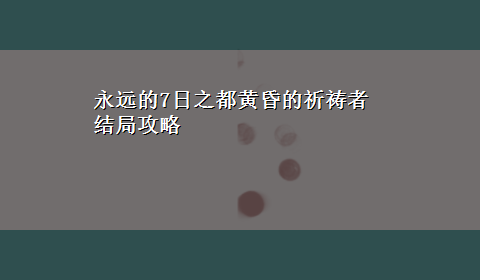 永远的7日之都黄昏的祈祷者结局攻略